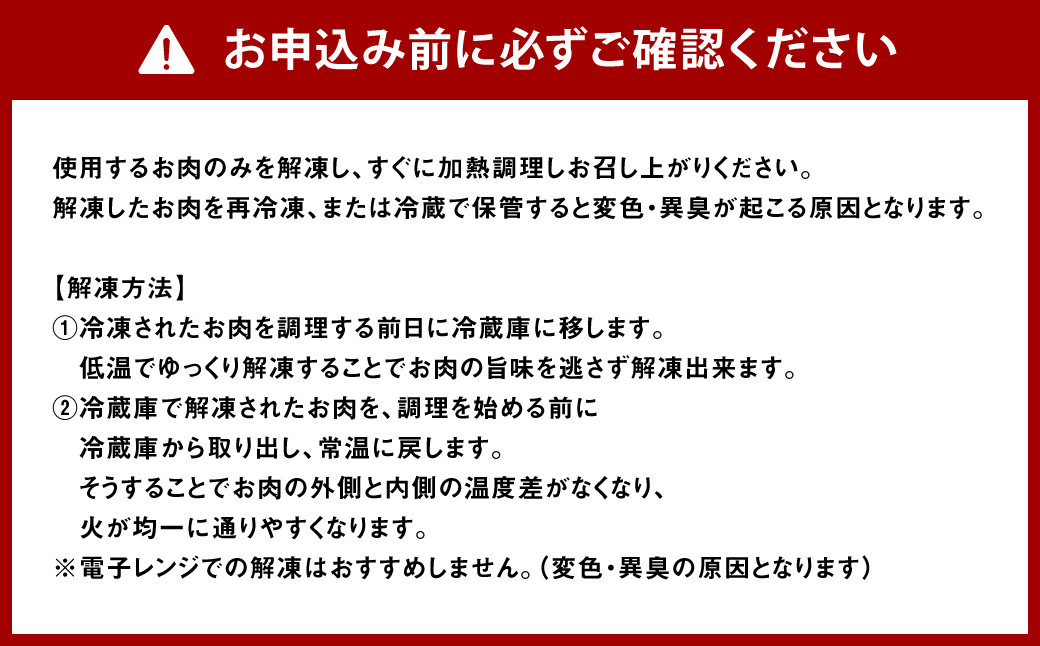 お申込み前に必ずご確認ください

使用するお肉のみを解凍し、すぐに加熱調理しお召し上がりください。
解凍したお肉を再冷凍、または冷蔵で保管すると変色・異臭が起こる原因となります。

【解凍方法】
①冷凍されたお肉を調理する前日に冷蔵庫に移します。
低温でゆっくり解凍することでお肉の旨味を逃さず解凍出来ます。
②冷蔵庫で解凍されたお肉を、調理を始める前に
冷蔵庫から取り出し、常温に戻します。
そうすることでお肉の外側と内側の温度差がなくなり、
火が均一に通りやすくなります。
※電子レンジでの解凍はおすすめしません。(変色・異臭の原因となります)